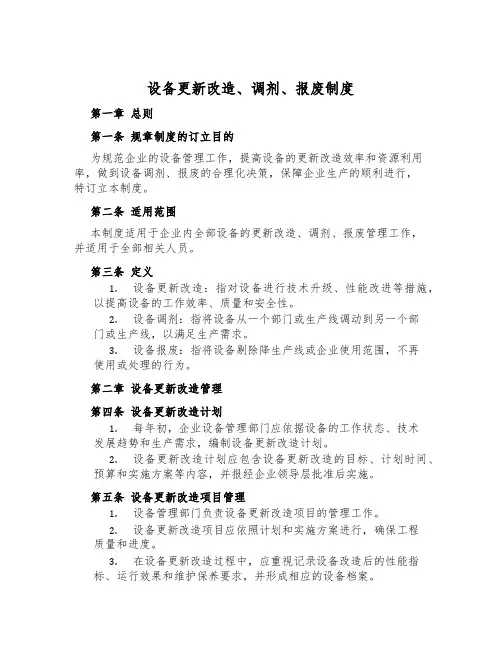 设备更新改造、调剂、报废制度

第一章 总则

第一条 规章制度的订立目的

为规范企业的设备管理工作，提高设备的更新改造效率和资源利用率，做到设备调剂、报废的合理化决策，保障企业生产的顺利进行，特订立本制度。

第二条 适用范围

本制度适用于企业内全部设备的更新改造、调剂、报废管理工作，并适用于全部相关人员。

第三条 定义

1. 设备更新改造：指对设备进行技术升级、性能改进等措施，以提高设备的工作效率、质量和安全性。

2. 设备调剂：指将设备从一个部门或生产线调动到另一个部门或生产线，以满足生产需求。

3. 设备报废：指将设备剔除降生产线或企业使用范围，不再使用或处理的行为。

第二章 设备更新改造管理

第四条 设备更新改造计划

1. 每年初，企业设备管理部门应依据设备的工作状态、技术发展趋势和生产需求，编制设备更新改造计划。

2. 设备更新改造计划应包含设备更新改造的目标、计划时间、预算和实施方案等内容，并报经企业领导层批准后实施。

第五条 设备更新改造项目管理

1. 设备管理部门负责设备更新改造项目的管理工作。

2. 设备更新改造项目应依照计划和实施方案进行，确保工程质量和进度。

3. 在设备更新改造过程中，应重视记录设备改造后的性能指标、运行效果和维护保养要求，并形成相应的设备档案。